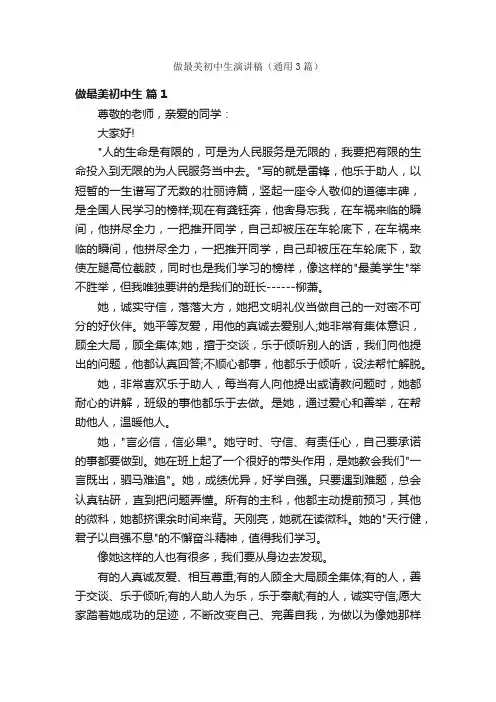 做最美初中生演讲稿（通用3篇）

做最美初中生 篇1

尊敬的老师，亲爱的同学：

大家好!

"人的生命是有限的，可是为人民服务是无限的，我要把有限的生命投入到无限的为人民服务当中去。"写的就是雷锋，他乐于助人，以短暂的一生谱写了无数的壮丽诗篇，竖起一座令人敬仰的道德丰碑，是全国人民学习的榜样;现在有龚钰奔，他舍身忘我，在车祸来临的瞬间，他拼尽全力，一把推开同学，自己却被压在车轮底下，在车祸来临的瞬间，他拼尽全力，一把推开同学，自己却被压在车轮底下，致使左腿高位截肢，同时也是我们学习的榜样，像这样的"最美学生"举不胜举，但我唯独要讲的是我们的班长------柳萧。

她，诚实守信，落落大方，她把文明礼仪当做自己的一对密不可分的好伙伴。她平等友爱，用他的真诚去爱别人;她非常有集体意识，顾全大局，顾全集体;她，擅于交谈，乐于倾听别人的话，我们向他提出的问题，他都认真回答;不顺心都事，他都乐于倾听，设法帮忙解脱。

她，非常喜欢乐于助人，每当有人向他提出或请教问题时，她都耐心的讲解，班级的事他都乐于去做。是她，通过爱心和善举，在帮助他人，温暖他人。

她，"言必信，信必果"。她守时、守信、有责任心，自己要承诺的事都要做到。她在班上起了一个很好的带头作用，是她教会我们"一言既出，驷马难追"。她，成绩优异，好学自强。只要遇到难题，总会认真钻研，直到把问题弄懂。所有的主科，他都主动提前预习，其他的微科，她都挤课余时间来背。天刚亮，她就在读微科。她的"天行健，君子以自强不息"的不懈奋斗精神，值得我们学习。

像她这样的人也有很多，我们要从身边去发现。

有的人真诚友爱、相互尊重;有的人顾全大局顾全集体;有的人，善于交谈、乐于倾听;有的人助人为乐，乐于奉献;有的人，诚实守信;愿大家踏着她成功的足迹，不断改变自己、完善自我，为做以为像她那样